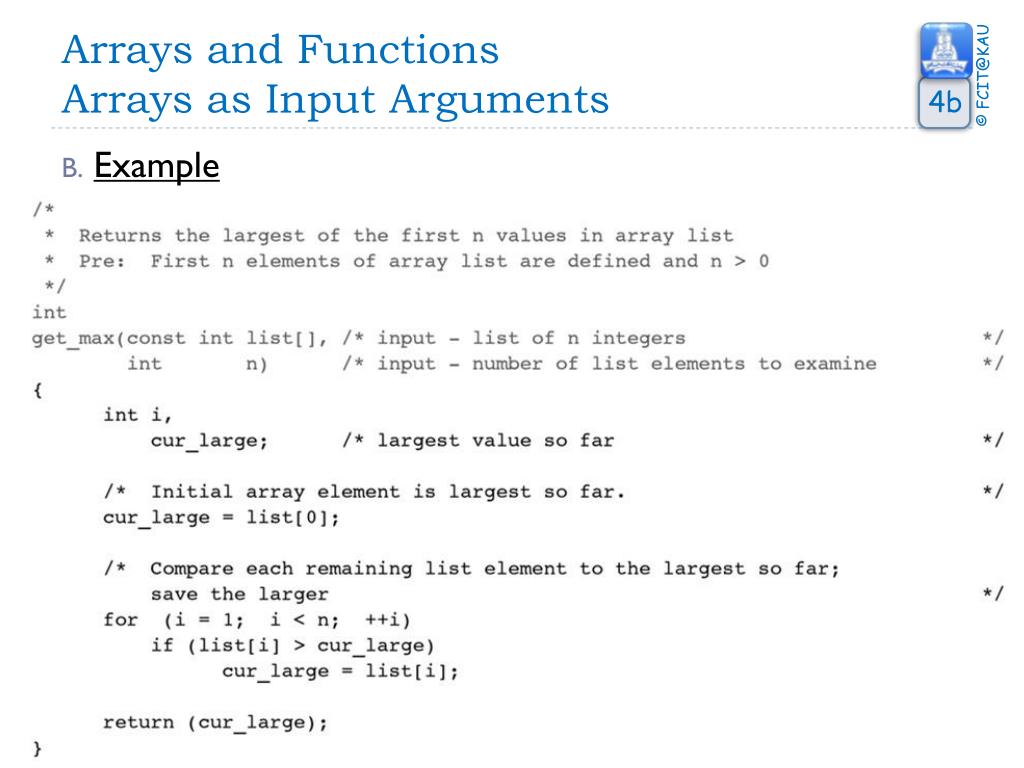 Arrays and Functions
Arrays as Input Arguments

4b

© FCIT@KAU

B. Example

/*
 *  Returns the largest of the first n values in array list
 *  Pre:  First n elements of array list are defined and n > 0
 */
int
get_max(const int list[], /* input - list of n integers                    */
        int       n)      /* input - number of list elements to examine    */
{
      int i,
          cur_large;      /* largest value so far                          */

      /*  Initial array element is largest so far.                         */
      cur_large = list[0];

      /*  Compare each remaining list element to the largest so far;
          save the larger                                                  */
      for  (i = 1;  i < n;  ++i)
          if (list[i] > cur_large)
                cur_large = list[i];

      return (cur_large);
}